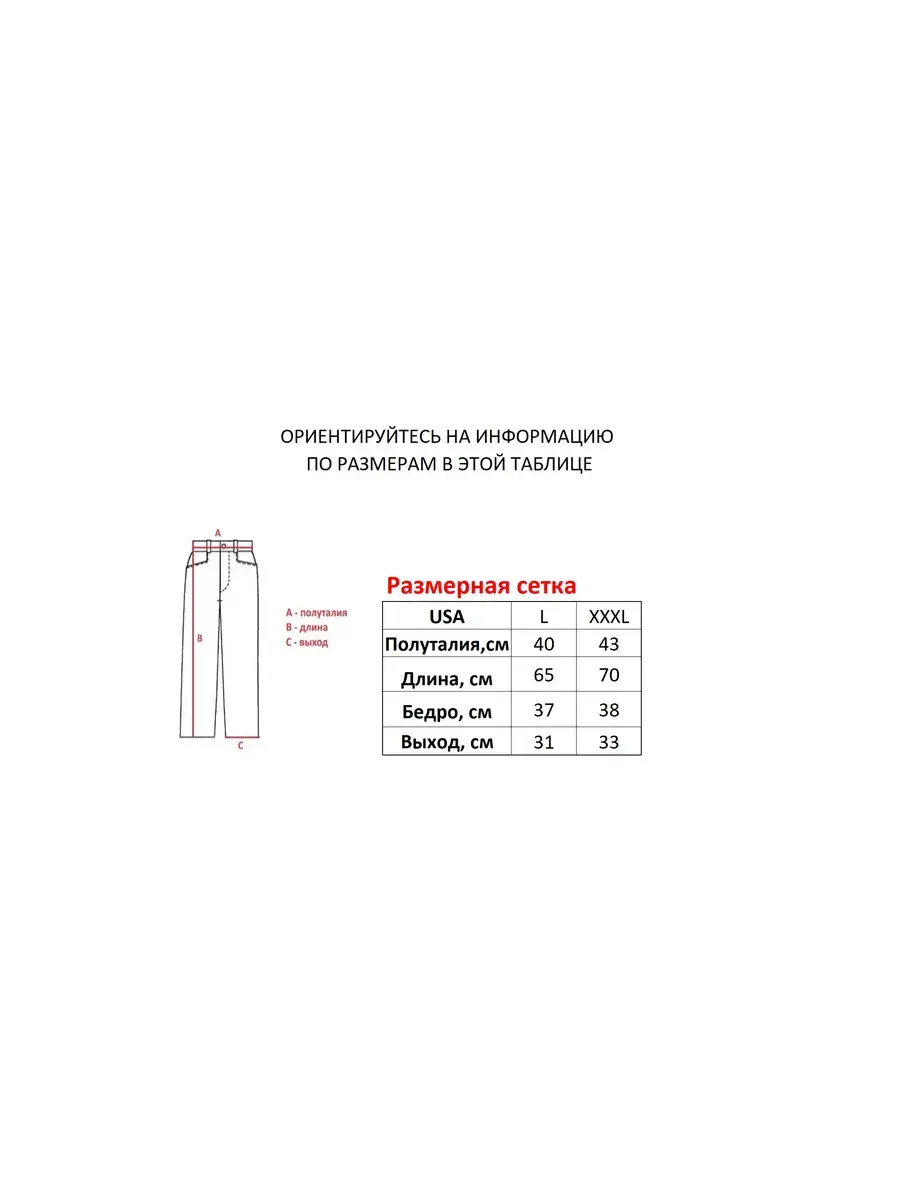 ОРИЕНТИРУЙТЕСЬ НА ИНФОРМАЦИЮ
ПО РАЗМЕРАМ В ЭТОЙ ТАБЛИЦЕ

A
B
C

A - полуталия
B - длина
C - выход

Размерная сетка

| USA | L | XXXL |
|---|---|---|
| Полуталия,см | 40 | 43 |
| Длина, см | 65 | 70 |
| Бедро, см | 37 | 38 |
| Выход, см | 31 | 33 |